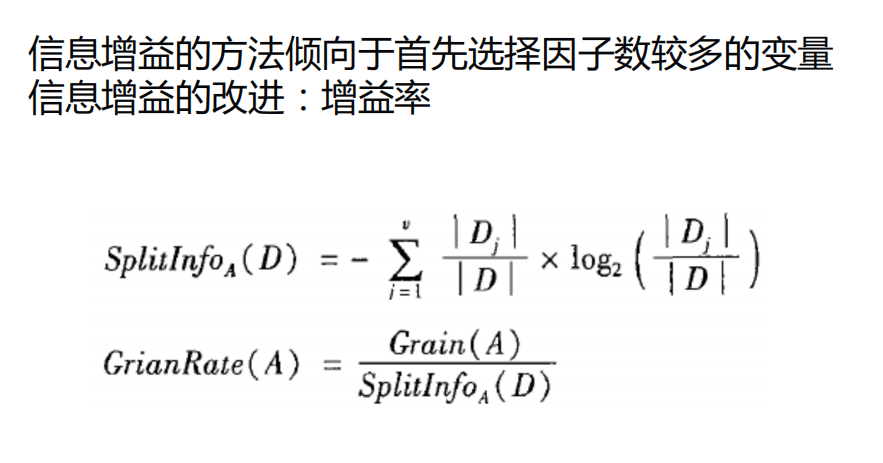 信息增益的方法倾向于首先选择因子数较多的变量
信息增益的改进：增益率

$SplitInfo_A(D) = -\sum_{j=1}^{v} \frac{|D_j|}{|D|} \times \log_2\left(\frac{|D_j|}{|D|}\right)$

$GrianRate(A) = \frac{Grain(A)}{SplitInfo_A(D)}$